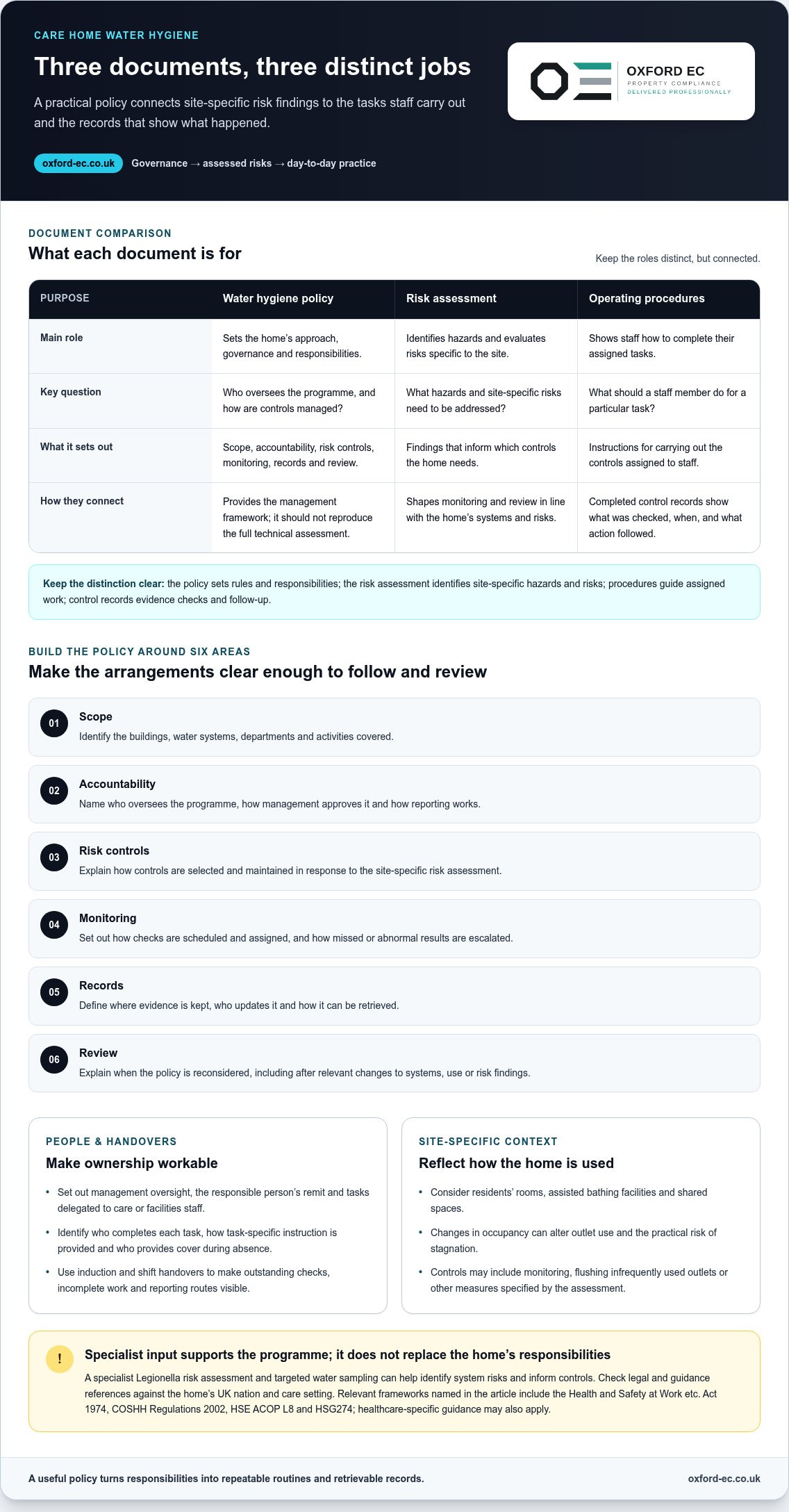 CARE HOME WATER HYGIENE

Three documents, three distinct jobs

A practical policy connects site-specific risk findings to the tasks staff carry out and the records that show what happened.

oxford-ec.co.uk Governance → assessed risks → day-to-day practice

OXFORD EC
PROPERTY COMPLIANCE
DELIVERED PROFESSIONALLY

DOCUMENT COMPARISON

What each document is for

Keep the roles distinct, but connected.

| PURPOSE | Water hygiene policy | Risk assessment | Operating procedures |
|---|---|---|---|
| Main role | Sets the home's approach, governance and responsibilities. | Identifies hazards and evaluates risks specific to the site. | Shows staff how to complete their assigned tasks. |
| Key question | Who oversees the programme, and how are controls managed? | What hazards and site-specific risks need to be addressed? | What should a staff member do for a particular task? |
| What it sets out | Scope, accountability, risk controls, monitoring, records and review. | Findings that inform which controls the home needs. | Instructions for carrying out the controls assigned to staff. |
| How they connect | Provides the management framework; it should not reproduce the full technical assessment. | Shapes monitoring and review in line with the home's systems and risks. | Completed control records show what was checked, when, and what action followed. |

Keep the distinction clear: the policy sets rules and responsibilities; the risk assessment identifies site-specific hazards and risks; procedures guide assigned work; control records evidence checks and follow-up.

BUILD THE POLICY AROUND SIX AREAS

Make the arrangements clear enough to follow and review

01 Scope
Identify the buildings, water systems, departments and activities covered.

02 Accountability
Name who oversees the programme, how management approves it and how reporting works.

03 Risk controls
Explain how controls are selected and maintained in response to the site-specific risk assessment.

04 Monitoring
Set out how checks are scheduled and assigned, and how missed or abnormal results are escalated.

05 Records
Define where evidence is kept, who updates it and how it can be retrieved.

06 Review
Explain when the policy is reconsidered, including after relevant changes to systems, use or risk findings.

PEOPLE & HANDOVERS

Make ownership workable

• Set out management oversight, the responsible person's remit and tasks delegated to care or facilities staff.
• Identify who completes each task, how task-specific instruction is provided and who provides cover during absence.
• Use induction and shift handovers to make outstanding checks, incomplete work and reporting routes visible.

SITE-SPECIFIC CONTEXT

Reflect how the home is used

• Consider residents' rooms, assisted bathing facilities and shared spaces.
• Changes in occupancy can alter outlet use and the practical risk of stagnation.
• Controls may include monitoring, flushing infrequently used outlets or other measures specified by the assessment.

!
Specialist input supports the programme; it does not replace the home's responsibilities

A specialist Legionella risk assessment and targeted water sampling can help identify system risks and inform controls. Check legal and guidance references against the home's UK nation and care setting. Relevant frameworks named in the article include the Health and Safety at Work etc. Act 1974, COSHH Regulations 2002, HSE ACOP L8 and HSG274; healthcare-specific guidance may also apply.

A useful policy turns responsibilities into repeatable routines and retrievable records.

oxford-ec.co.uk